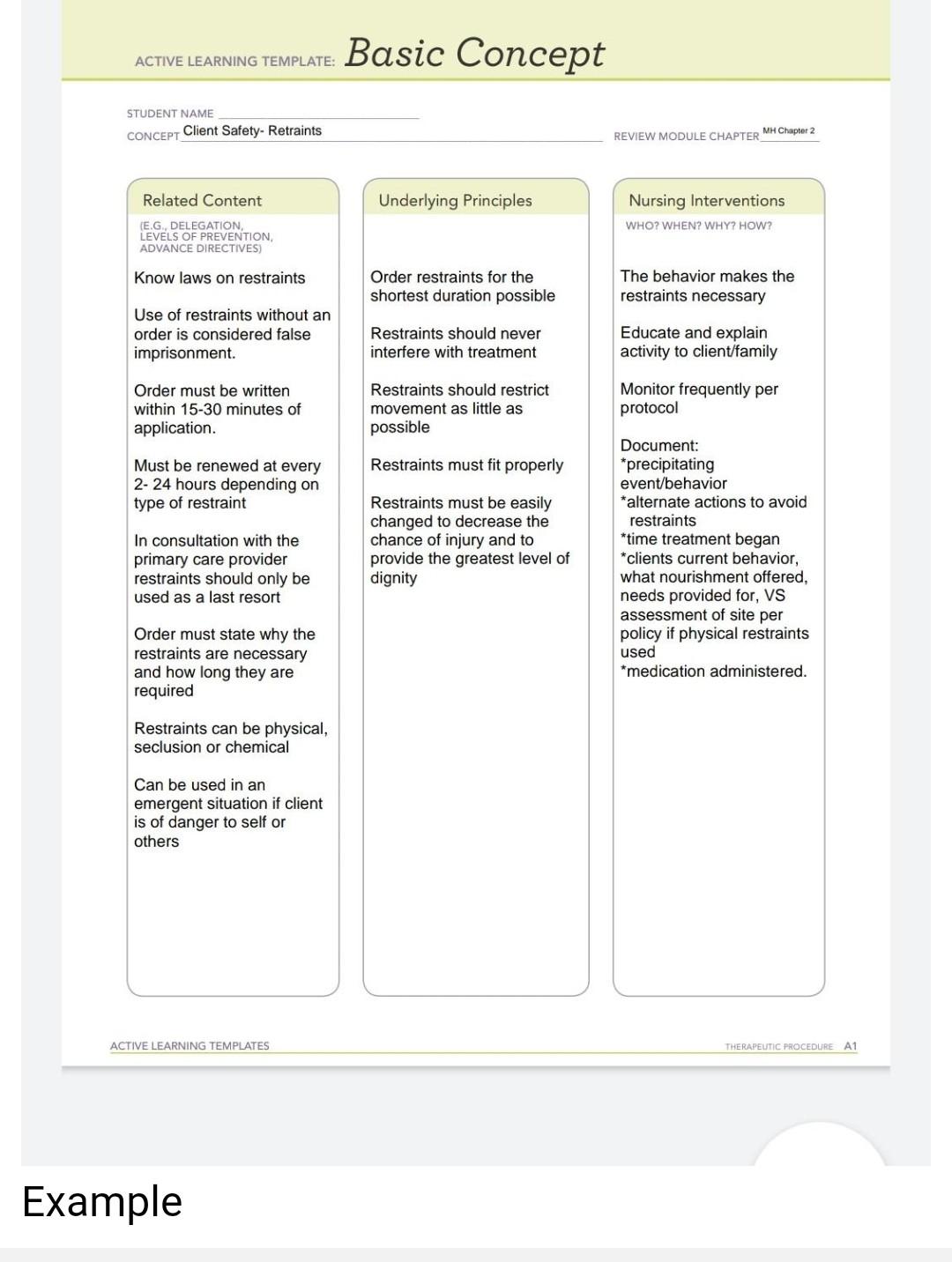 ACTIVE LEARNING TEMPLATE: Basic Concept

STUDENT NAME
CONCEPT Client Safety- Retraints
REVIEW MODULE CHAPTER MH Chapter 2

Related Content
(E.G., DELEGATION, LEVELS OF PREVENTION, ADVANCE DIRECTIVES)

Know laws on restraints

Use of restraints without an order is considered false imprisonment.

Order must be written within 15-30 minutes of application.

Must be renewed at every 2- 24 hours depending on type of restraint

In consultation with the primary care provider restraints should only be used as a last resort

Order must state why the restraints are necessary and how long they are required

Restraints can be physical, seclusion or chemical

Can be used in an emergent situation if client is of danger to self or others

Underlying Principles

Order restraints for the shortest duration possible

Restraints should never interfere with treatment

Restraints should restrict movement as little as possible

Restraints must fit properly

Restraints must be easily changed to decrease the chance of injury and to provide the greatest level of dignity

Nursing Interventions
WHO? WHEN? WHY? HOW?

The behavior makes the restraints necessary

Educate and explain activity to client/family

Monitor frequently per protocol

Document:
*precipitating event/behavior
*alternate actions to avoid restraints
*time treatment began
*clients current behavior, what nourishment offered, needs provided for, VS assessment of site per policy if physical restraints used
*medication administered.

ACTIVE LEARNING TEMPLATES
THERAPEUTIC PROCEDURE A1

Example